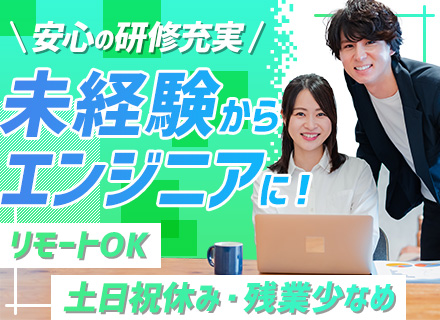 \ 安心の研修充実 /

未経験から
エンジニアに！

リモートOK

土日祝休み・残業少なめ